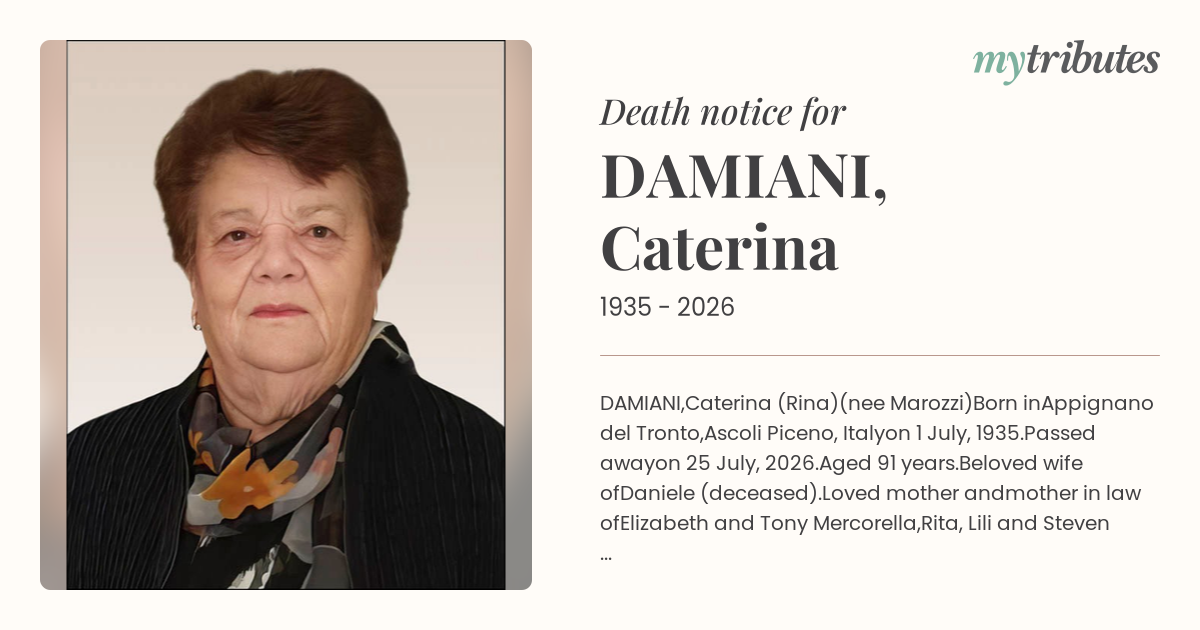 mytributes

Death notice for

DAMIANI, Caterina

1935 - 2026

DAMIANI,Caterina (Rina)(nee Marozzi)Born inAppignano del Tronto,Ascoli Piceno, Italyon 1 July, 1935.Passed awayon 25 July, 2026.Aged 91 years.Beloved wife ofDaniele (deceased).Loved mother andmother in law ofElizabeth and Tony Mercorella,Rita, Lili and Steven ...